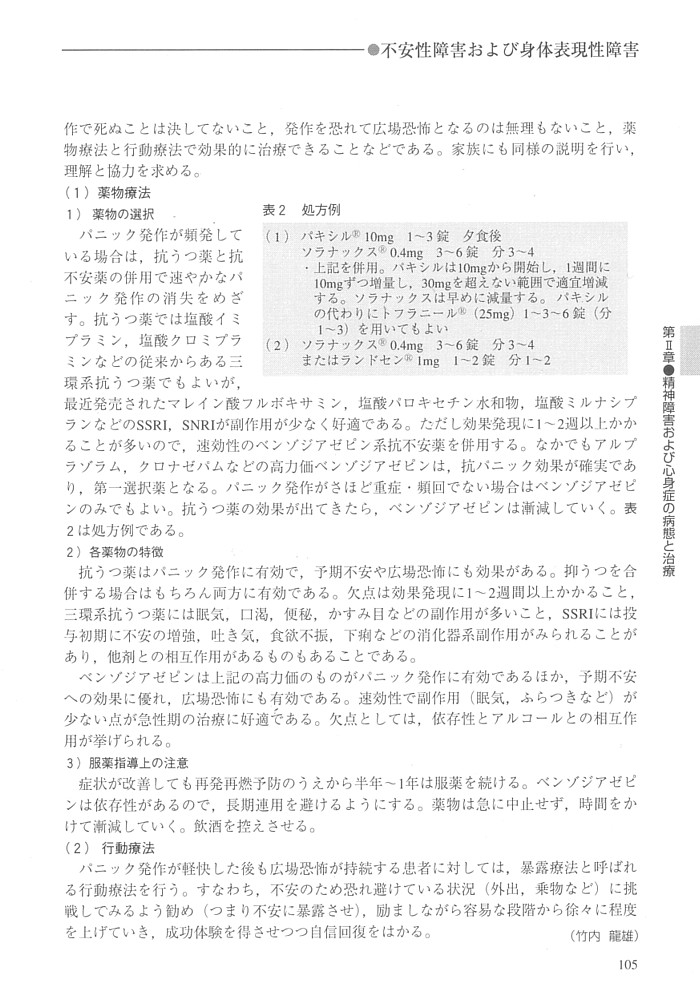 ●不安性障害および身体表現性障害

作で死ぬことは決してないこと，発作を恐れて広場恐怖となるのは無理もないこと，薬物療法と行動療法で効果的に治療できることなどである。家族にも同様の説明を行い，理解と協力を求める。

（1）薬物療法

1）薬物の選択

パニック発作が頻発している場合は，抗うつ薬と抗不安薬の併用で速やかなパニック発作の消失をめざす。抗うつ薬では塩酸イミプラミン，塩酸クロミプラミンなどの従来からある三環系抗うつ薬でもよいが，最近発売されたマレイン酸フルボキサミン，塩酸パロキセチン水和物，塩酸ミルナシプランなどのSSRI，SNRIが副作用が少なく好適である。ただし効果発現に1～2週以上かかることが多いので，速効性のベンゾジアゼピン系抗不安薬を併用する。なかでもアルプラゾラム，クロナゼパムなどの高力価ベンゾジアゼピンは，抗パニック効果が確実であり，第一選択薬となる。パニック発作がさほど重症・頻回でない場合はベンゾジアゼピンのみでもよい。抗うつ薬の効果が出てきたら，ベンゾジアゼピンは漸減していく。表2は処方例である。

表2　処方例

（1）パキシル® 10mg　1～3錠　夕食後
　　ソラナックス® 0.4mg　3～6錠　分3～4
　　・上記を併用。パキシルは10mgから開始し，1週間に10mgずつ増量し，30mgを超えない範囲で適宜増減する。ソラナックスは早めに減量する。パキシルの代わりにトフラニール®（25mg）1～3～6錠（分1～3）を用いてもよい
（2）ソラナックス® 0.4mg　3～6錠　分3～4
　　またはランドセン® 1mg　1～2錠　分1～2

2）各薬物の特徴

抗うつ薬はパニック発作に有効で，予期不安や広場恐怖にも効果がある。抑うつを合併する場合はもちろん両方に有効である。欠点は効果発現に1～2週間以上かかること，三環系抗うつ薬には眠気，口渇，便秘，かすみ目などの副作用が多いこと，SSRIには投与初期に不安の増強，吐き気，食欲不振，下痢などの消化器系副作用がみられることがあり，他剤との相互作用があるものもあることである。

ベンゾジアゼピンは上記の高力価のものがパニック発作に有効であるほか，予期不安への効果に優れ，広場恐怖にも有効である。速効性で副作用（眠気，ふらつきなど）が少ない点が急性期の治療に好適である。欠点としては，依存性とアルコールとの相互作用が挙げられる。

3）服薬指導上の注意

症状が改善しても再発再燃予防のうえから半年～1年は服薬を続ける。ベンゾジアゼピンは依存性があるので，長期連用を避けるようにする。薬物は急に中止せず，時間をかけて漸減していく。飲酒を控えさせる。

（2）行動療法

パニック発作が軽快した後も広場恐怖が持続する患者に対しては，暴露療法と呼ばれる行動療法を行う。すなわち，不安のため恐れ避けている状況（外出，乗物など）に挑戦してみるよう勧め（つまり不安に暴露させ），励ましながら容易な段階から徐々に程度を上げていき，成功体験を得させつつ自信回復をはかる。

（竹内　龍雄）

第Ⅱ章●精神障害および心身症の病態と治療

105